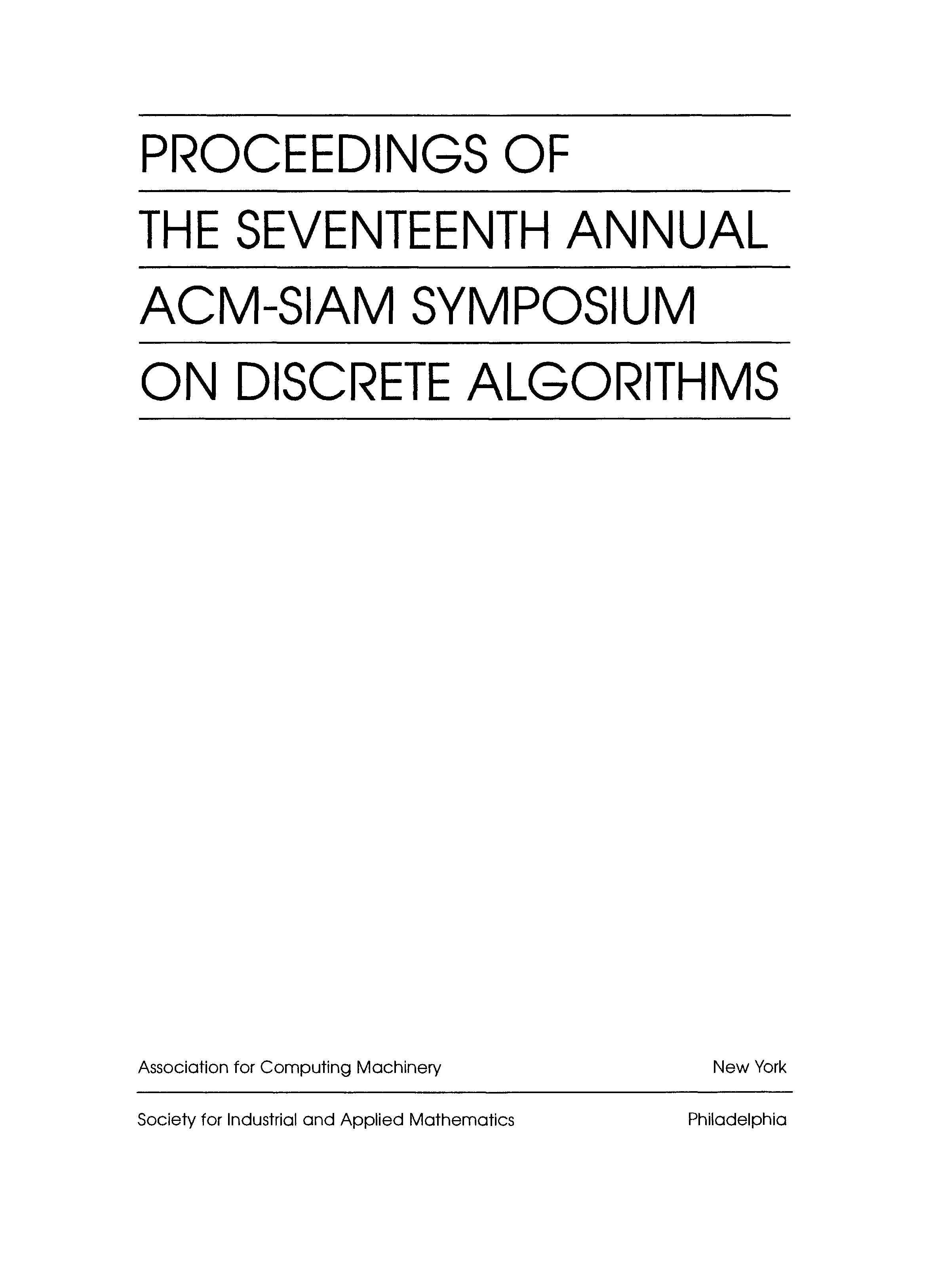 PROCEEDINGS OF
THE SEVENTEENTH ANNUAL
ACM-SIAM SYMPOSIUM
ON DISCRETE ALGORITHMS

Association for Computing Machinery New York

Society for Industrial and Applied Mathematics Philadelphia